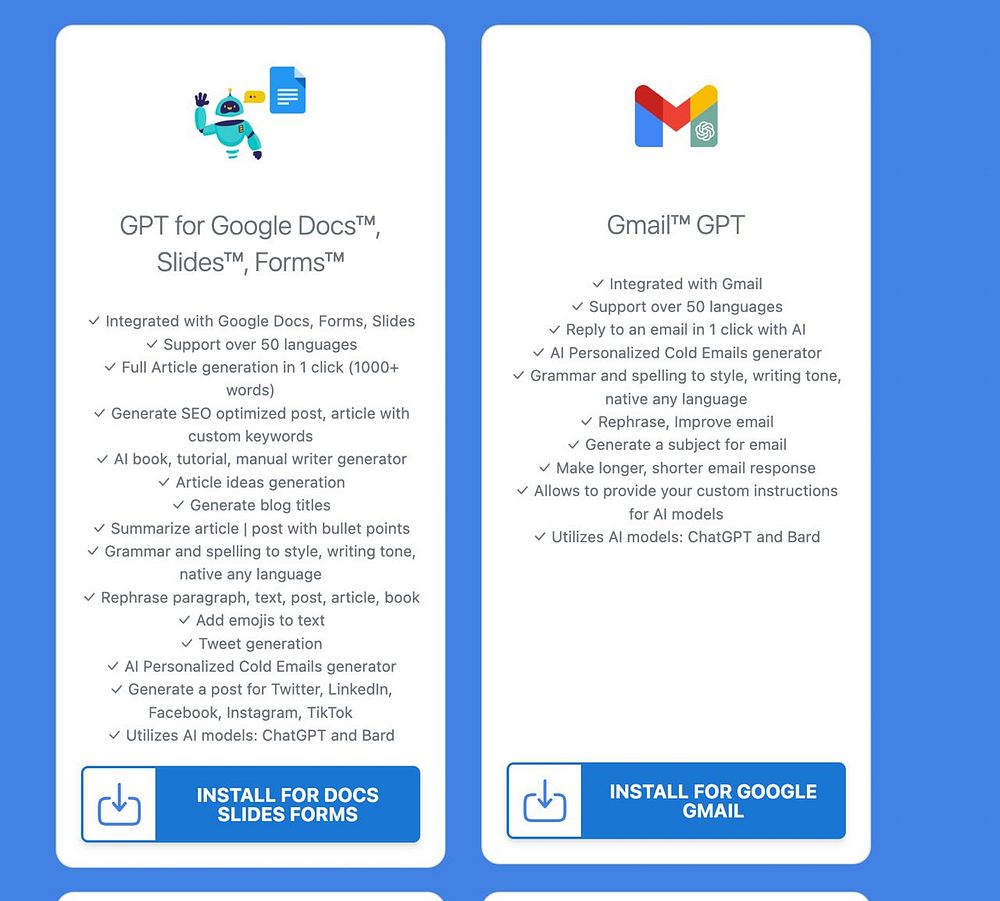 GPT for Google Docs™, Slides™, Forms™

✓ Integrated with Google Docs, Forms, Slides
✓ Support over 50 languages
✓ Full Article generation in 1 click (1000+ words)
✓ Generate SEO optimized post, article with custom keywords
✓ AI book, tutorial, manual writer generator
✓ Article ideas generation
✓ Generate blog titles
✓ Summarize article | post with bullet points
✓ Grammar and spelling to style, writing tone, native any language
✓ Rephrase paragraph, text, post, article, book
✓ Add emojis to text
✓ Tweet generation
✓ AI Personalized Cold Emails generator
✓ Generate a post for Twitter, LinkedIn, Facebook, Instagram, TikTok
✓ Utilizes AI models: ChatGPT and Bard

INSTALL FOR DOCS SLIDES FORMS

Gmail™ GPT

✓ Integrated with Gmail
✓ Support over 50 languages
✓ Reply to an email in 1 click with AI
✓ AI Personalized Cold Emails generator
✓ Grammar and spelling to style, writing tone, native any language
✓ Rephrase, Improve email
✓ Generate a subject for email
✓ Make longer, shorter email response
✓ Allows to provide your custom instructions for AI models
✓ Utilizes AI models: ChatGPT and Bard

INSTALL FOR GOOGLE GMAIL